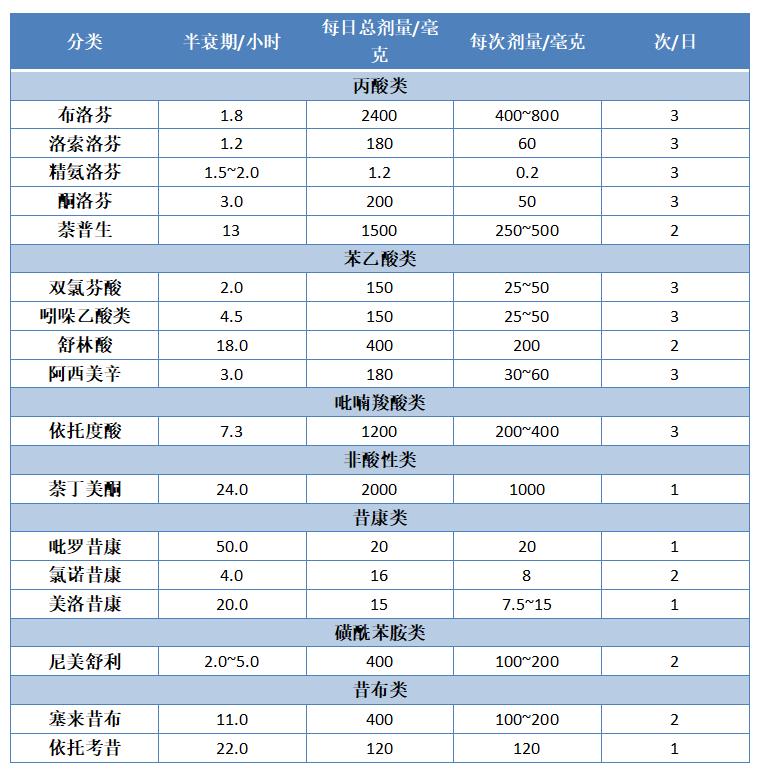 | 分类 | 半衰期/小时 | 每日总剂量/毫克 | 每次剂量/毫克 | 次/日 |
|---|---|---|---|---|
| 丙酸类 | | | | |
| 布洛芬 | 1.8 | 2400 | 400~800 | 3 |
| 洛索洛芬 | 1.2 | 180 | 60 | 3 |
| 精氨洛芬 | 1.5~2.0 | 1.2 | 0.2 | 3 |
| 酮洛芬 | 3.0 | 200 | 50 | 3 |
| 萘普生 | 13 | 1500 | 250~500 | 2 |
| 苯乙酸类 | | | | |
| 双氯芬酸 | 2.0 | 150 | 25~50 | 3 |
| 吲哚乙酸类 | 4.5 | 150 | 25~50 | 3 |
| 舒林酸 | 18.0 | 400 | 200 | 2 |
| 阿西美辛 | 3.0 | 180 | 30~60 | 3 |
| 吡喃羧酸类 | | | | |
| 依托度酸 | 7.3 | 1200 | 200~400 | 3 |
| 非酸性类 | | | | |
| 萘丁美酮 | 24.0 | 2000 | 1000 | 1 |
| 昔康类 | | | | |
| 吡罗昔康 | 50.0 | 20 | 20 | 1 |
| 氯诺昔康 | 4.0 | 16 | 8 | 2 |
| 美洛昔康 | 20.0 | 15 | 7.5~15 | 1 |
| 磺酰苯胺类 | | | | |
| 尼美舒利 | 2.0~5.0 | 400 | 100~200 | 2 |
| 昔布类 | | | | |
| 塞来昔布 | 11.0 | 400 | 100~200 | 2 |
| 依托考昔 | 22.0 | 120 | 120 | 1 |